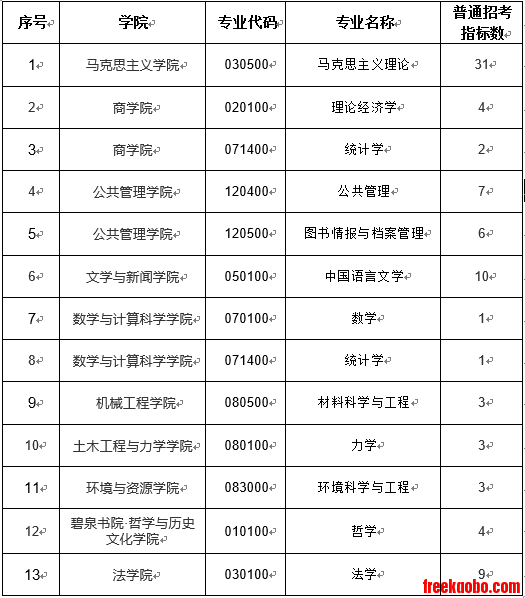 | 序号 | 学院 | 专业代码 | 专业名称 | 普通招考指标数 |
|---|---|---|---|---|
| 1 | 马克思主义学院 | 030500 | 马克思主义理论 | 31 |
| 2 | 商学院 | 020100 | 理论经济学 | 4 |
| 3 | 商学院 | 071400 | 统计学 | 2 |
| 4 | 公共管理学院 | 120400 | 公共管理 | 7 |
| 5 | 公共管理学院 | 120500 | 图书情报与档案管理 | 6 |
| 6 | 文学与新闻学院 | 050100 | 中国语言文学 | 10 |
| 7 | 数学与计算科学学院 | 070100 | 数学 | 1 |
| 8 | 数学与计算科学学院 | 071400 | 统计学 | 1 |
| 9 | 机械工程学院 | 080500 | 材料科学与工程 | 3 |
| 10 | 土木工程与力学学院 | 080100 | 力学 | 3 |
| 11 | 环境与资源学院 | 083000 | 环境科学与工程 | 3 |
| 12 | 碧泉书院·哲学与历史文化学院 | 010100 | 哲学 | 4 |
| 13 | 法学院 | 030100 | 法学 | 9 |

freekaobo.com